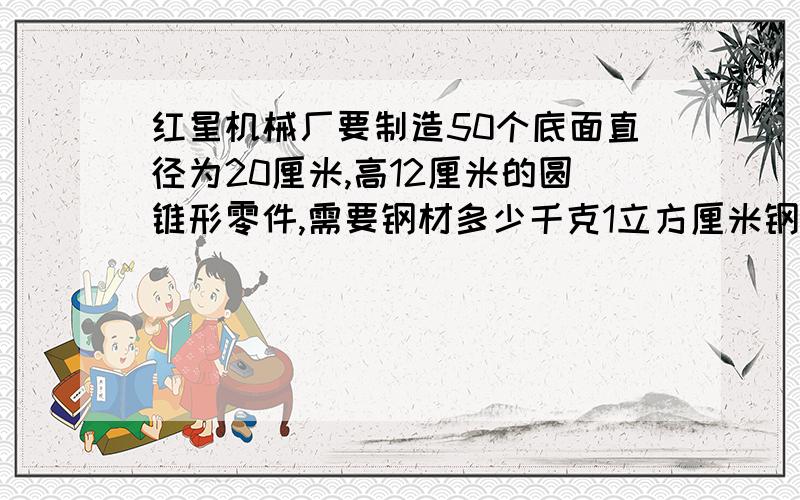 红星机械厂要制造50个底面直径为20厘米,高12厘米的圆锥形零件,需要钢材多少千克1立方厘米钢